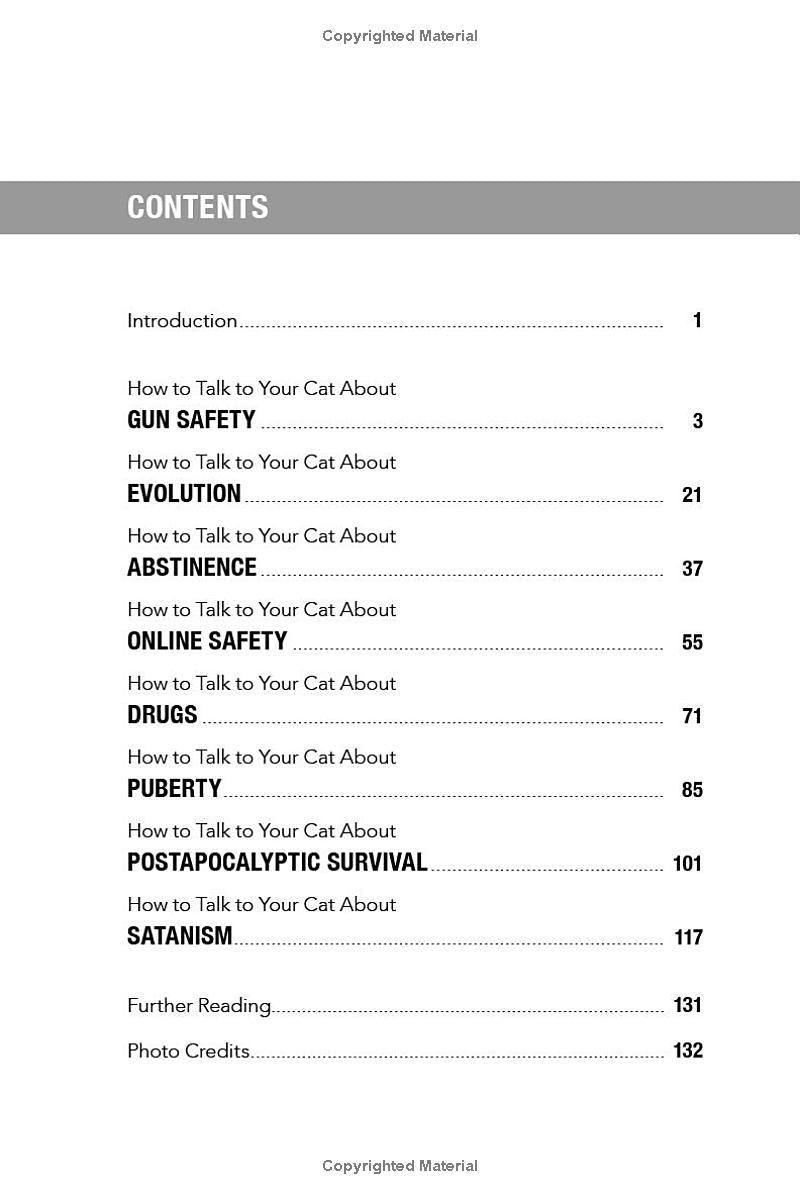 Copyrighted Material

CONTENTS

Introduction ........ 1

How to Talk to Your Cat About
GUN SAFETY ........ 3

How to Talk to Your Cat About
EVOLUTION ........ 21

How to Talk to Your Cat About
ABSTINENCE ........ 37

How to Talk to Your Cat About
ONLINE SAFETY ........ 55

How to Talk to Your Cat About
DRUGS ........ 71

How to Talk to Your Cat About
PUBERTY ........ 85

How to Talk to Your Cat About
POSTAPOCALYPTIC SURVIVAL ........ 101

How to Talk to Your Cat About
SATANISM ........ 117

Further Reading ........ 131

Photo Credits ........ 132

Copyrighted Material